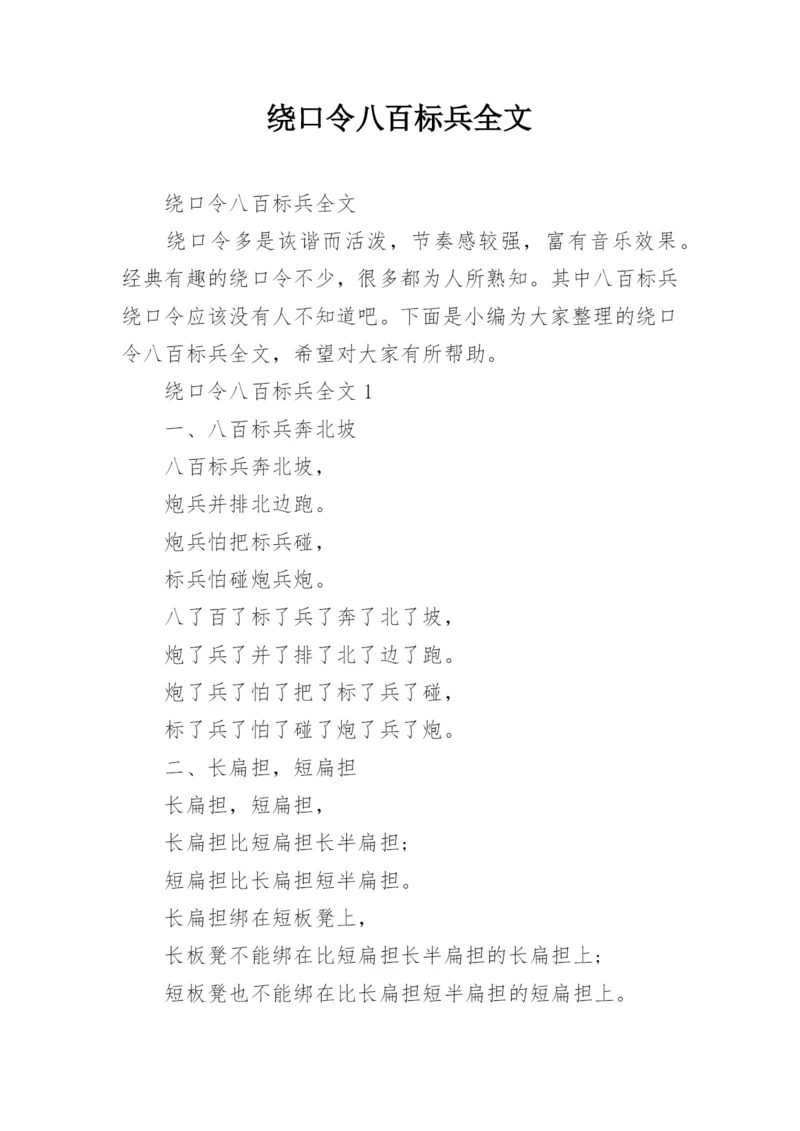 绕口令八百标兵全文

绕口令八百标兵全文

绕口令多是诙谐而活泼，节奏感较强，富有音乐效果。经典有趣的绕口令不少，很多都为人所熟知。其中八百标兵绕口令应该没有人不知道吧。下面是小编为大家整理的绕口令八百标兵全文，希望对大家有所帮助。

绕口令八百标兵全文 1

一、八百标兵奔北坡

八百标兵奔北坡，

炮兵并排北边跑。

炮兵怕把标兵碰，

标兵怕碰炮兵炮。

八了百了标了兵了奔了北了坡，

炮了兵了并了排了北了边了跑。

炮了兵了怕了把了标了兵了碰，

标了兵了怕了碰了炮了兵了炮。

二、长扁担，短扁担

长扁担，短扁担，

长扁担比短扁担长半扁担；

短扁担比长扁担短半扁担。

长扁担绑在短板凳上，

长板凳不能绑在比短扁担长半扁担的长扁担上；

短板凳也不能绑在比长扁担短半扁担的短扁担上。